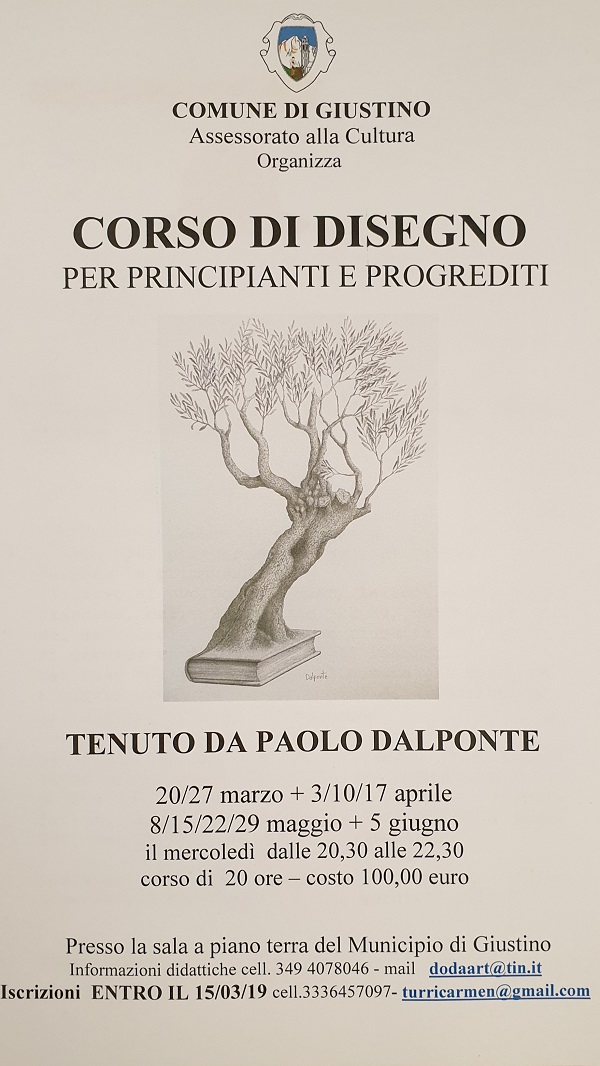 COMUNE DI GIUSTINO
Assessorato alla Cultura
Organizza

CORSO DI DISEGNO
PER PRINCIPIANTI E PROGREDITI

Dalponte

TENUTO DA PAOLO DALPONTE

20/27 marzo + 3/10/17 aprile
8/15/22/29 maggio + 5 giugno
il mercoledì dalle 20,30 alle 22,30
corso di 20 ore – costo 100,00 euro

Presso la sala a piano terra del Municipio di Giustino
Informazioni didattiche cell. 349 4078046 - mail dodaart@tin.it
Iscrizioni ENTRO IL 15/03/19 cell.3336457097- turricarmen@gmail.com